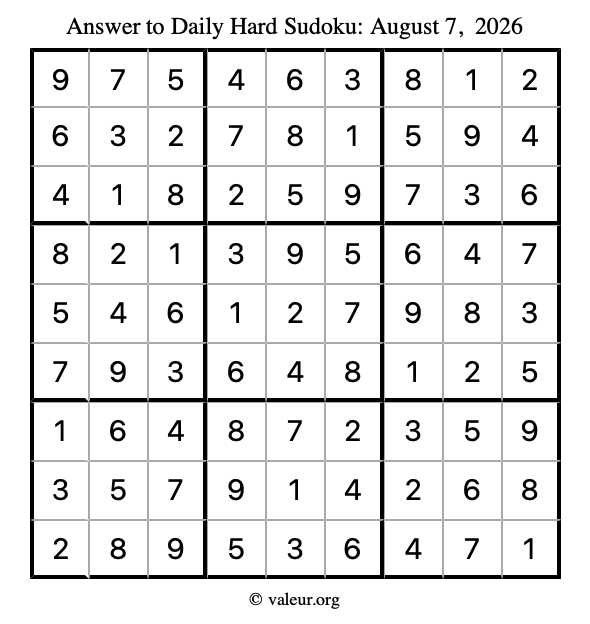 Answer to Daily Hard Sudoku: August 7, 2026

| | | | | | | | | |
|---|---|---|---|---|---|---|---|---|
| 9 | 7 | 5 | 4 | 6 | 3 | 8 | 1 | 2 |
| 6 | 3 | 2 | 7 | 8 | 1 | 5 | 9 | 4 |
| 4 | 1 | 8 | 2 | 5 | 9 | 7 | 3 | 6 |
| 8 | 2 | 1 | 3 | 9 | 5 | 6 | 4 | 7 |
| 5 | 4 | 6 | 1 | 2 | 7 | 9 | 8 | 3 |
| 7 | 9 | 3 | 6 | 4 | 8 | 1 | 2 | 5 |
| 1 | 6 | 4 | 8 | 7 | 2 | 3 | 5 | 9 |
| 3 | 5 | 7 | 9 | 1 | 4 | 2 | 6 | 8 |
| 2 | 8 | 9 | 5 | 3 | 6 | 4 | 7 | 1 |

© valeur.org